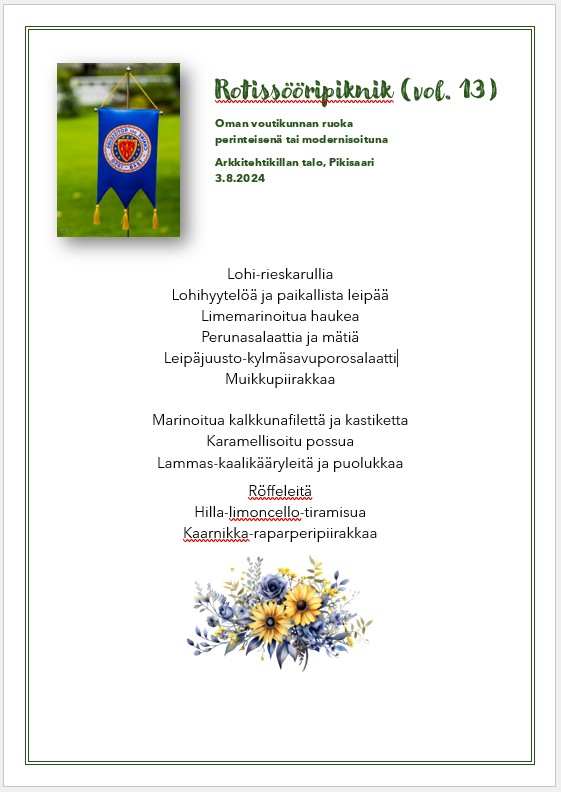 Rotissööripiknik (vol. 13)

Oman voutikunnan ruoka perinteisenä tai modernisoituna

Arkkitehtikillan talo, Pikisaari
3.8.2024

Lohi-rieskarullia
Lohihyytelöä ja paikallista leipää
Limemarinoitua haukea
Perunasalaattia ja mätiä
Leipäjuusto-kylmäsavuporosalaatti
Muikkupiirakkaa

Marinoitua kalkkunafilettä ja kastiketta
Karamellisoitu possua
Lammas-kaalikääryleitä ja puolukkaa

Röffeleitä
Hilla-limoncello-tiramisua
Kaarnikka-raparperipiirakkaa